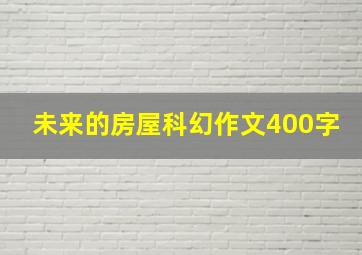 未来的房屋科幻作文400字